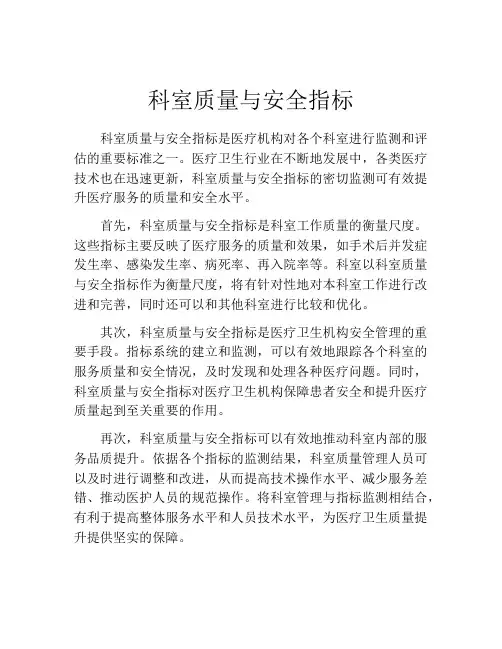 科室质量与安全指标

科室质量与安全指标是医疗机构对各个科室进行监测和评估的重要标准之一。医疗卫生行业在不断地发展中，各类医疗技术也在迅速更新，科室质量与安全指标的密切监测可有效提升医疗服务的质量和安全水平。

首先，科室质量与安全指标是科室工作质量的衡量尺度。这些指标主要反映了医疗服务的质量和效果，如手术后并发症发生率、感染发生率、病死率、再入院率等。科室以科室质量与安全指标作为衡量尺度，将有针对性地对本科室工作进行改进和完善，同时还可以和其他科室进行比较和优化。

其次，科室质量与安全指标是医疗卫生机构安全管理的重要手段。指标系统的建立和监测，可以有效地跟踪各个科室的服务质量和安全情况，及时发现和处理各种医疗问题。同时，科室质量与安全指标对医疗卫生机构保障患者安全和提升医疗质量起到至关重要的作用。

再次，科室质量与安全指标可以有效地推动科室内部的服务品质提升。依据各个指标的监测结果，科室质量管理人员可以及时进行调整和改进，从而提高技术操作水平、减少服务差错、推动医护人员的规范操作。将科室管理与指标监测相结合，有利于提高整体服务水平和人员技术水平，为医疗卫生质量提升提供坚实的保障。